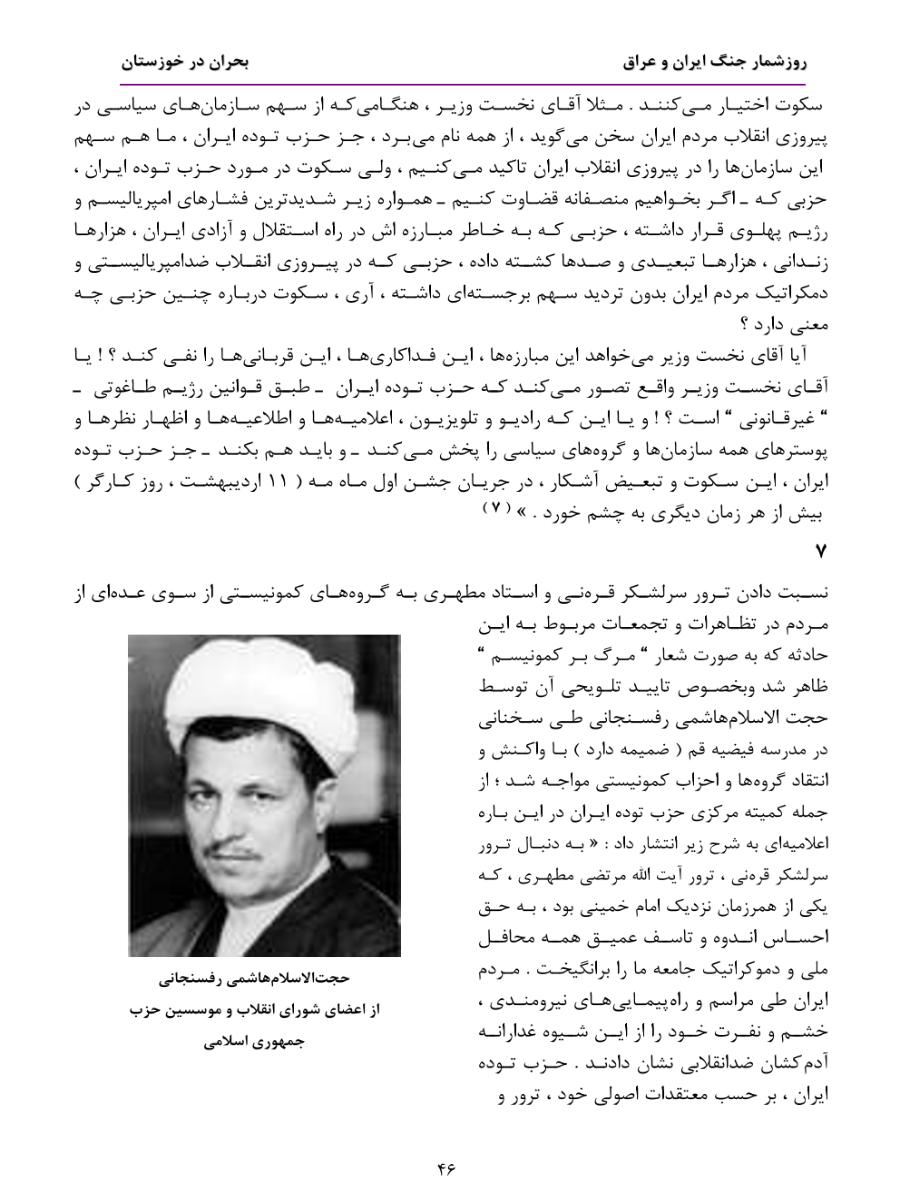 روزشمار جنگ ایران و عراق
بحران در خوزستان

سکوت اختیار می‌کنند . مثلا آقای نخست وزیر ، هنگامی‌که از سهم سازمان‌های سیاسی در پیروزی انقلاب مردم ایران سخن می‌گوید ، از همه نام می‌برد ، جز حزب توده ایران ، ما هم سهم این سازمان‌ها را در پیروزی انقلاب ایران تاکید می‌کنیم ، ولی سکوت در مورد حزب توده ایران ، حزبی که ـ اگر بخواهیم منصفانه قضاوت کنیم ـ همواره زیر شدیدترین فشارهای امپریالیسم و رژیم پهلوی قرار داشته ، حزبی که به خاطر مبارزه اش در راه استقلال و آزادی ایران ، هزارها زندانی ، هزارها تبعیدی و صدها کشته داده ، حزبی که در پیروزی انقلاب ضدامپریالیستی و دمکراتیک مردم ایران بدون تردید سهم برجسته‌ای داشته ، آری ، سکوت درباره چنین حزبی چه معنی دارد ؟

آیا آقای نخست وزیر می‌خواهد این مبارزه‌ها ، این فداکاری‌ها ، این قربانی‌ها را نفی کند ؟ ! یا آقای نخست وزیر واقع تصور می‌کند که حزب توده ایران ـ طبق قوانین رژیم طاغوتی ـ " غیرقانونی " است ؟ ! و یا این که رادیو و تلویزیون ، اعلامیه‌ها و اطلاعیه‌ها و اظهار نظرها و پوسترهای همه سازمان‌ها و گروه‌های سیاسی را پخش می‌کند ـ و باید هم بکند ـ جز حزب توده ایران ، این سکوت و تبعیض آشکار ، در جریان جشن اول ماه مه ( ۱۱ اردیبهشت ، روز کارگر ) بیش از هر زمان دیگری به چشم خورد . » (۷)

۷

نسبت دادن ترور سرلشکر قرنی و استاد مطهری به گروه‌های کمونیستی از سوی عده‌ای از مردم در تظاهرات و تجمعات مربوط به این حادثه که به صورت شعار " مرگ بر کمونیسم " ظاهر شد وبخصوص تایید تلویحی آن توسط حجت الاسلام‌هاشمی رفسنجانی طی سخنانی در مدرسه فیضیه قم ( ضمیمه دارد ) با واکنش و انتقاد گروه‌ها و احزاب کمونیستی مواجه شد ؛ از جمله کمیته مرکزی حزب توده ایران در این باره اعلامیه‌ای به شرح زیر انتشار داد : « به دنبال ترور سرلشکر قرنی ، ترور آیت الله مرتضی مطهری ، که یکی از همرزمان نزدیک امام خمینی بود ، به حق احساس اندوه و تاسف عمیق همه محافل ملی و دموکراتیک جامعه ما را برانگیخت . مردم ایران طی مراسم و راه‌پیمایی‌های نیرومندی ، خشم و نفرت خود را از این شیوه غدارانه آدم‌کشان ضدانقلابی نشان دادند . حزب توده ایران ، بر حسب معتقدات اصولی خود ، ترور و

حجت‌الاسلام‌هاشمی رفسنجانی
از اعضای شورای انقلاب و موسسین حزب جمهوری اسلامی

۴۶